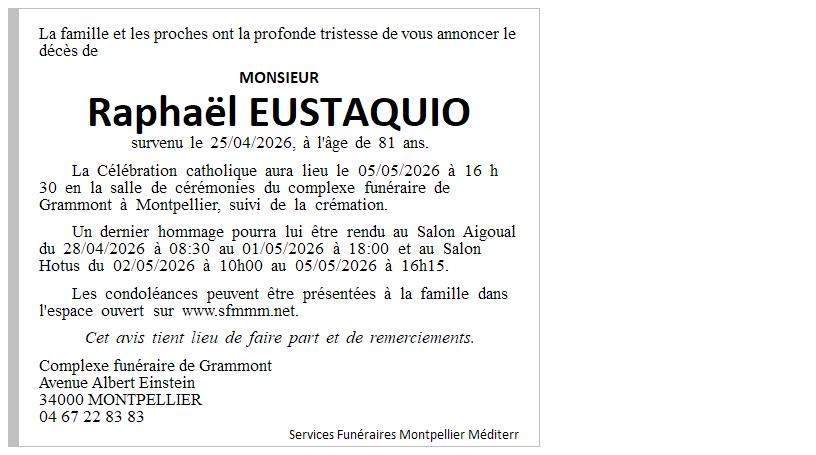 La famille et les proches ont la profonde tristesse de vous annoncer le décès de

MONSIEUR

Raphaël EUSTAQUIO

survenu le 25/04/2026, à l'âge de 81 ans.

La Célébration catholique aura lieu le 05/05/2026 à 16 h 30 en la salle de cérémonies du complexe funéraire de Grammont à Montpellier, suivi de la crémation.

Un dernier hommage pourra lui être rendu au Salon Aigoual du 28/04/2026 à 08:30 au 01/05/2026 à 18:00 et au Salon Hotus du 02/05/2026 à 10h00 au 05/05/2026 à 16h15.

Les condoléances peuvent être présentées à la famille dans l'espace ouvert sur www.sfmmm.net.

Cet avis tient lieu de faire part et de remerciements.

Complexe funéraire de Grammont
Avenue Albert Einstein
34000 MONTPELLIER
04 67 22 83 83

Services Funéraires Montpellier Méditerr